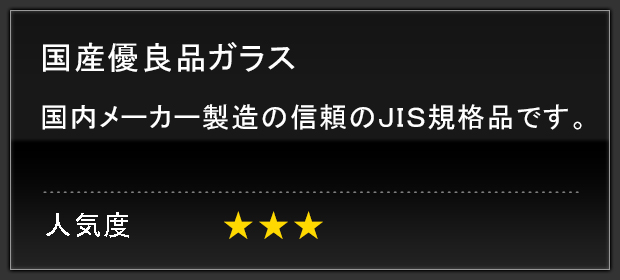 国産優良品ガラス

国内メーカー製造の信頼のJIS規格品です。

人気度 ★★★